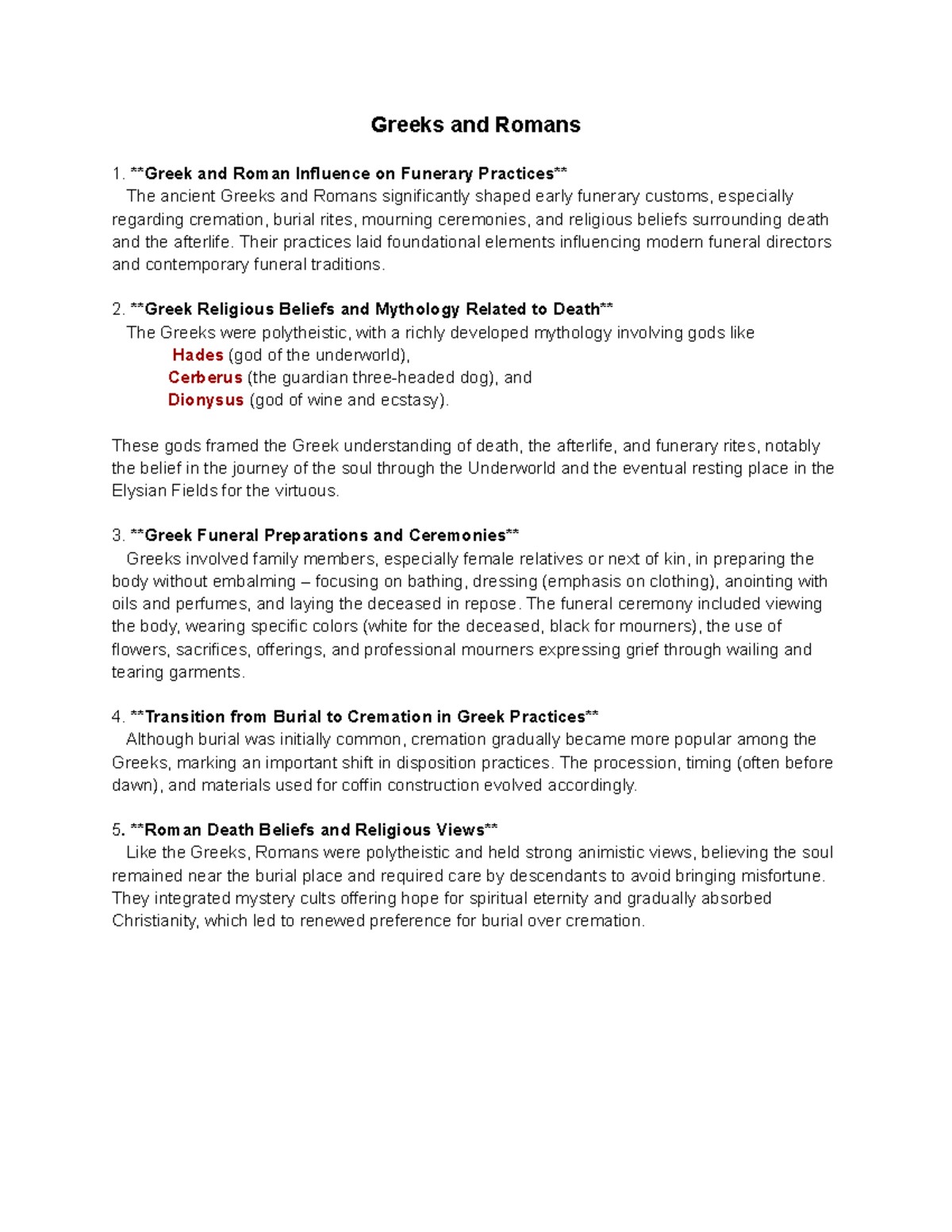 Greeks and Romans

1. **Greek and Roman Influence on Funerary Practices**
The ancient Greeks and Romans significantly shaped early funerary customs, especially regarding cremation, burial rites, mourning ceremonies, and religious beliefs surrounding death and the afterlife. Their practices laid foundational elements influencing modern funeral directors and contemporary funeral traditions.

2. **Greek Religious Beliefs and Mythology Related to Death**
The Greeks were polytheistic, with a richly developed mythology involving gods like
Hades (god of the underworld),
Cerberus (the guardian three-headed dog), and
Dionysus (god of wine and ecstasy).

These gods framed the Greek understanding of death, the afterlife, and funerary rites, notably the belief in the journey of the soul through the Underworld and the eventual resting place in the Elysian Fields for the virtuous.

3. **Greek Funeral Preparations and Ceremonies**
Greeks involved family members, especially female relatives or next of kin, in preparing the body without embalming – focusing on bathing, dressing (emphasis on clothing), anointing with oils and perfumes, and laying the deceased in repose. The funeral ceremony included viewing the body, wearing specific colors (white for the deceased, black for mourners), the use of flowers, sacrifices, offerings, and professional mourners expressing grief through wailing and tearing garments.

4. **Transition from Burial to Cremation in Greek Practices**
Although burial was initially common, cremation gradually became more popular among the Greeks, marking an important shift in disposition practices. The procession, timing (often before dawn), and materials used for coffin construction evolved accordingly.

5. **Roman Death Beliefs and Religious Views**
Like the Greeks, Romans were polytheistic and held strong animistic views, believing the soul remained near the burial place and required care by descendants to avoid bringing misfortune. They integrated mystery cults offering hope for spiritual eternity and gradually absorbed Christianity, which led to renewed preference for burial over cremation.